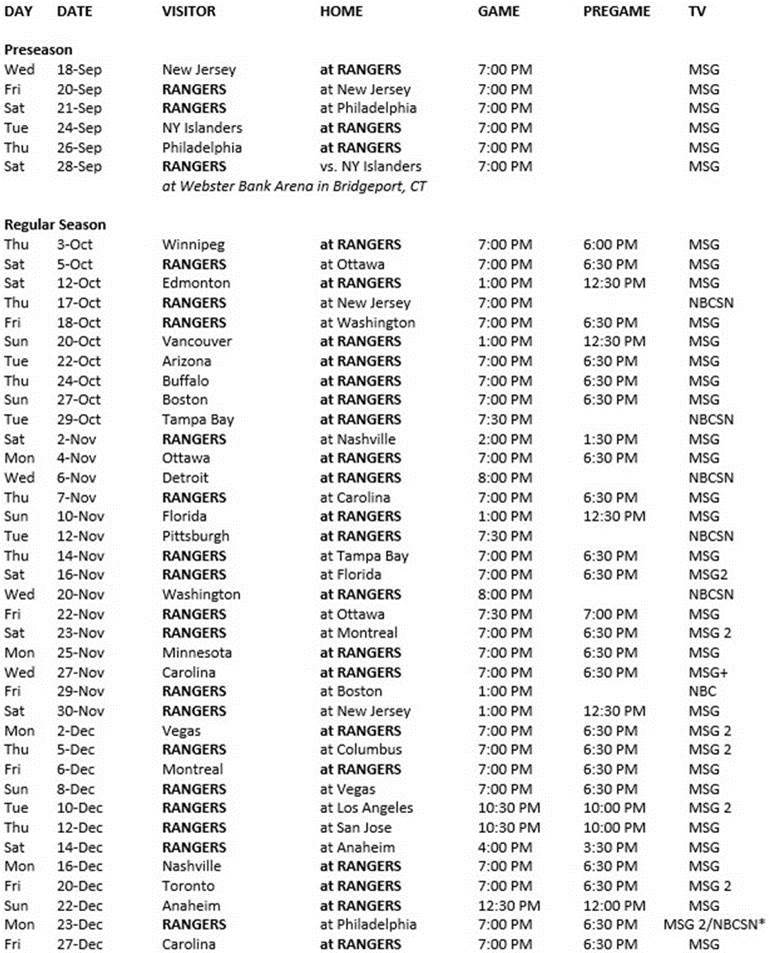 | DAY | DATE | VISITOR | HOME | GAME | PREGAME | TV |
|---|---|---|---|---|---|---|
| Preseason | | | | | | |
| Wed | 18-Sep | New Jersey | at RANGERS | 7:00 PM | | MSG |
| Fri | 20-Sep | RANGERS | at New Jersey | 7:00 PM | | MSG |
| Sat | 21-Sep | RANGERS | at Philadelphia | 7:00 PM | | MSG |
| Tue | 24-Sep | NY Islanders | at RANGERS | 7:00 PM | | MSG |
| Thu | 26-Sep | Philadelphia | at RANGERS | 7:00 PM | | MSG |
| Sat | 28-Sep | RANGERS | vs. NY Islanders | 7:00 PM | | MSG |
| | | at Webster Bank Arena in Bridgeport, CT | | | | |
| Regular Season | | | | | | |
| Thu | 3-Oct | Winnipeg | at RANGERS | 7:00 PM | 6:00 PM | MSG |
| Sat | 5-Oct | RANGERS | at Ottawa | 7:00 PM | 6:30 PM | MSG |
| Sat | 12-Oct | Edmonton | at RANGERS | 1:00 PM | 12:30 PM | MSG |
| Thu | 17-Oct | RANGERS | at New Jersey | 7:00 PM | | NBCSN |
| Fri | 18-Oct | RANGERS | at Washington | 7:00 PM | 6:30 PM | MSG |
| Sun | 20-Oct | Vancouver | at RANGERS | 1:00 PM | 12:30 PM | MSG |
| Tue | 22-Oct | Arizona | at RANGERS | 7:00 PM | 6:30 PM | MSG |
| Thu | 24-Oct | Buffalo | at RANGERS | 7:00 PM | 6:30 PM | MSG |
| Sun | 27-Oct | Boston | at RANGERS | 7:00 PM | 6:30 PM | MSG |
| Tue | 29-Oct | Tampa Bay | at RANGERS | 7:30 PM | | NBCSN |
| Sat | 2-Nov | RANGERS | at Nashville | 2:00 PM | 1:30 PM | MSG |
| Mon | 4-Nov | Ottawa | at RANGERS | 7:00 PM | 6:30 PM | MSG |
| Wed | 6-Nov | Detroit | at RANGERS | 8:00 PM | | NBCSN |
| Thu | 7-Nov | RANGERS | at Carolina | 7:00 PM | 6:30 PM | MSG |
| Sun | 10-Nov | Florida | at RANGERS | 1:00 PM | 12:30 PM | MSG |
| Tue | 12-Nov | Pittsburgh | at RANGERS | 7:30 PM | | NBCSN |
| Thu | 14-Nov | RANGERS | at Tampa Bay | 7:00 PM | 6:30 PM | MSG |
| Sat | 16-Nov | RANGERS | at Florida | 7:00 PM | 6:30 PM | MSG2 |
| Wed | 20-Nov | Washington | at RANGERS | 8:00 PM | | NBCSN |
| Fri | 22-Nov | RANGERS | at Ottawa | 7:30 PM | 7:00 PM | MSG |
| Sat | 23-Nov | RANGERS | at Montreal | 7:00 PM | 6:30 PM | MSG 2 |
| Mon | 25-Nov | Minnesota | at RANGERS | 7:00 PM | 6:30 PM | MSG |
| Wed | 27-Nov | Carolina | at RANGERS | 7:00 PM | 6:30 PM | MSG+ |
| Fri | 29-Nov | RANGERS | at Boston | 1:00 PM | | NBC |
| Sat | 30-Nov | RANGERS | at New Jersey | 1:00 PM | 12:30 PM | MSG |
| Mon | 2-Dec | Vegas | at RANGERS | 7:00 PM | 6:30 PM | MSG 2 |
| Thu | 5-Dec | RANGERS | at Columbus | 7:00 PM | 6:30 PM | MSG 2 |
| Fri | 6-Dec | Montreal | at RANGERS | 7:00 PM | 6:30 PM | MSG |
| Sun | 8-Dec | RANGERS | at Vegas | 7:00 PM | 6:30 PM | MSG |
| Tue | 10-Dec | RANGERS | at Los Angeles | 10:30 PM | 10:00 PM | MSG 2 |
| Thu | 12-Dec | RANGERS | at San Jose | 10:30 PM | 10:00 PM | MSG |
| Sat | 14-Dec | RANGERS | at Anaheim | 4:00 PM | 3:30 PM | MSG |
| Mon | 16-Dec | Nashville | at RANGERS | 7:00 PM | 6:30 PM | MSG |
| Fri | 20-Dec | Toronto | at RANGERS | 7:00 PM | 6:30 PM | MSG 2 |
| Sun | 22-Dec | Anaheim | at RANGERS | 12:30 PM | 12:00 PM | MSG |
| Mon | 23-Dec | RANGERS | at Philadelphia | 7:00 PM | 6:30 PM | MSG 2/NBCSN* |
| Fri | 27-Dec | Carolina | at RANGERS | 7:00 PM | 6:30 PM | MSG |